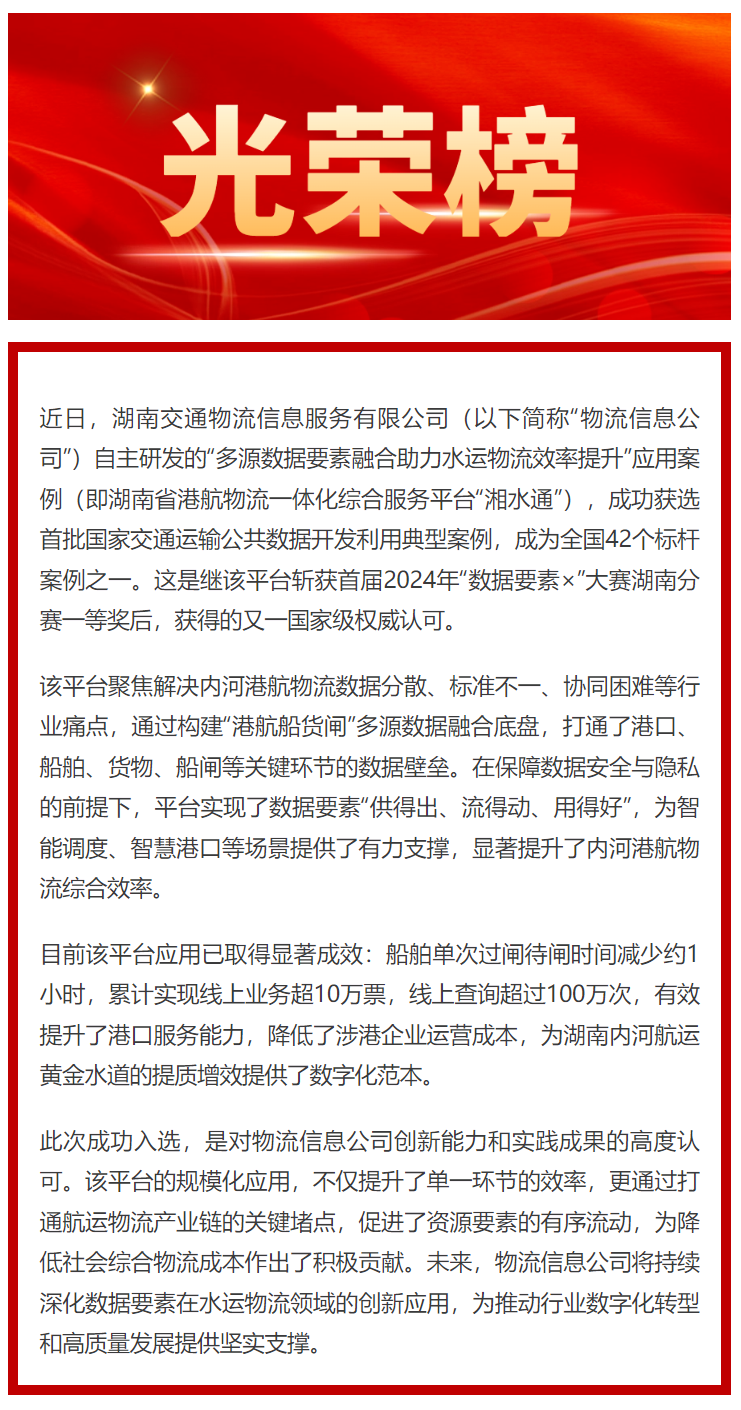 光荣榜

近日，湖南交通物流信息服务有限公司（以下简称“物流信息公司”）自主研发的“多源数据要素融合助力水运物流效率提升”应用案例（即湖南省港航物流一体化综合服务平台“湘水通”），成功获选首批国家交通运输公共数据开发利用典型案例，成为全国42个标杆案例之一。这是继该平台斩获首届2024年“数据要素×”大赛湖南分赛一等奖后，获得的又一国家级权威认可。

该平台聚焦解决内河港航物流数据分散、标准不一、协同困难等行业痛点，通过构建“港航船货闸”多源数据融合底盘，打通了港口、船舶、货物、船闸等关键环节的数据壁垒。在保障数据安全与隐私的前提下，平台实现了数据要素“供得出、流得动、用得好”，为智能调度、智慧港口等场景提供了有力支撑，显著提升了内河港航物流综合效率。

目前该平台应用已取得显著成效：船舶单次过闸待闸时间减少约1小时，累计实现线上业务超10万票，线上查询超过100万次，有效提升了港口服务能力，降低了涉港企业运营成本，为湖南内河航运黄金水道的提质增效提供了数字化范本。

此次成功入选，是对物流信息公司创新能力和实践成果的高度认可。该平台的规模化应用，不仅提升了单一环节的效率，更通过打通航运物流产业链的关键堵点，促进了资源要素的有序流动，为降低社会综合物流成本作出了积极贡献。未来，物流信息公司将持续深化数据要素在水运物流领域的创新应用，为推动行业数字化转型和高质量发展提供坚实支撑。